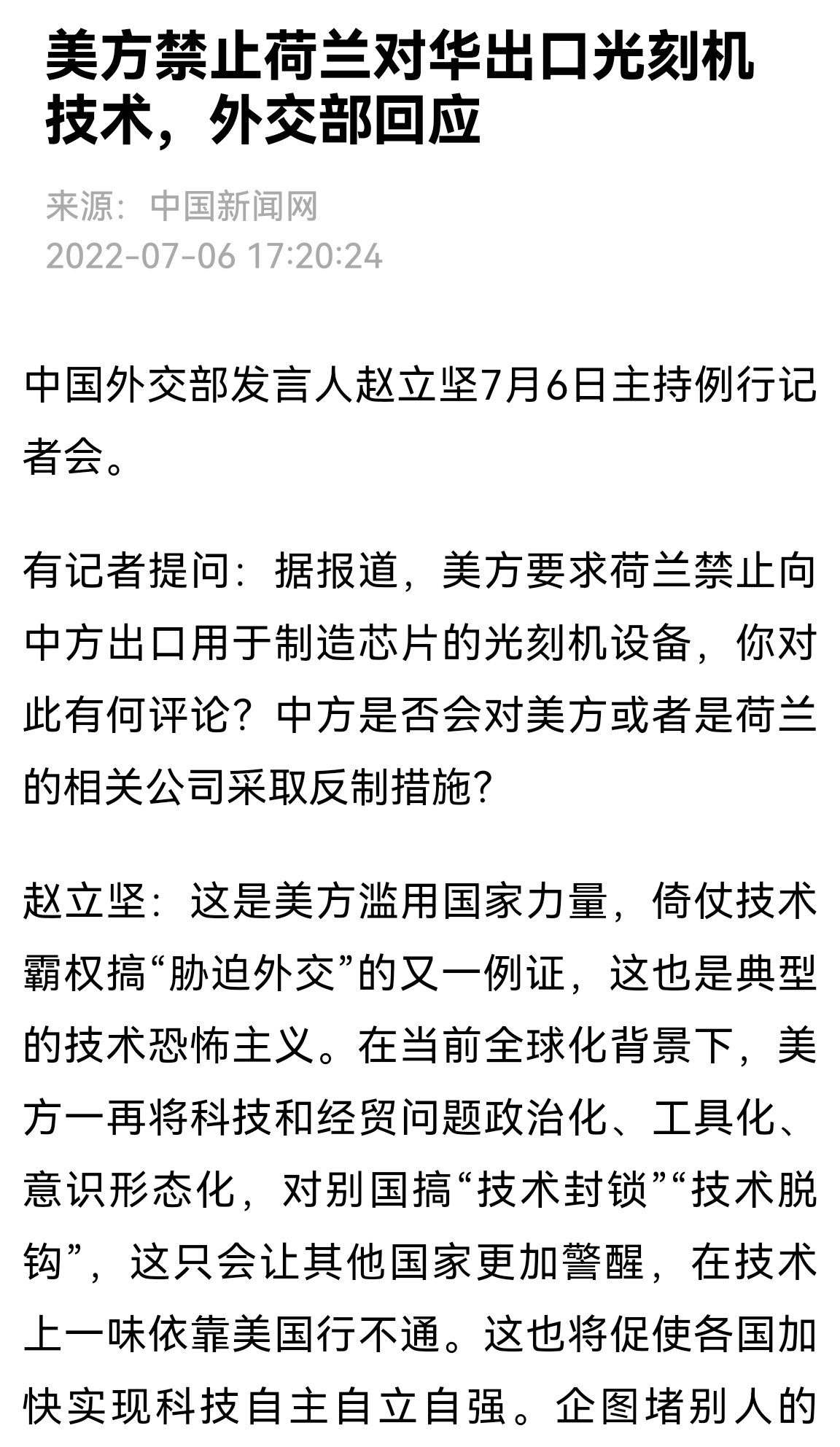 美方禁止荷兰对华出口光刻机技术，外交部回应

来源：中国新闻网
2022-07-06 17:20:24

中国外交部发言人赵立坚7月6日主持例行记者会。

有记者提问：据报道，美方要求荷兰禁止向中方出口用于制造芯片的光刻机设备，你对此有何评论？中方是否会对美方或者是荷兰的相关公司采取反制措施？

赵立坚：这是美方滥用国家力量，倚仗技术霸权搞“胁迫外交”的又一例证，这也是典型的技术恐怖主义。在当前全球化背景下，美方一再将科技和经贸问题政治化、工具化、意识形态化，对别国搞“技术封锁”“技术脱钩”，这只会让其他国家更加警醒，在技术上一味依靠美国行不通。这也将促使各国加快实现科技自主自立自强。企图堵别人的